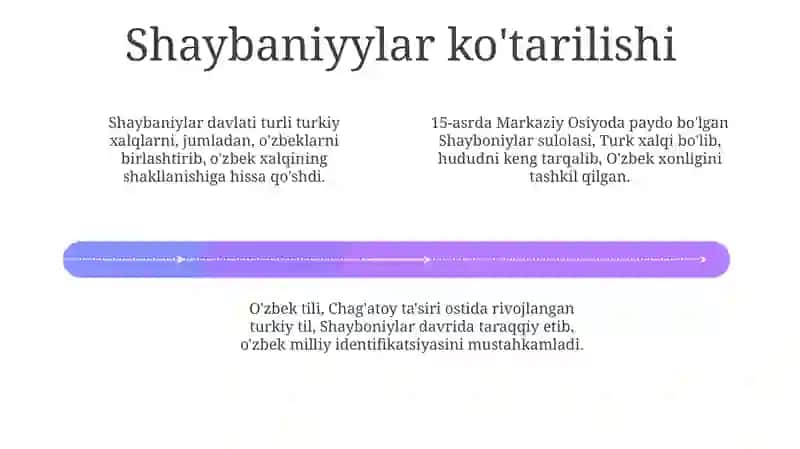 Shaybaniyylar ko'tarilishi

Shaybaniylar davlati turli turkiy xalqlarni, jumladan, o'zbeklarni birlashtirib, o'zbek xalqining shakllanishiga hissa qo'shdi.

15-asrda Markaziy Osiyoda paydo bo'lgan Shayboniylar sulolasi, Turk xalqi bo'lib, hududni keng tarqalib, O'zbek xonligini tashkil qilgan.

O'zbek tili, Chag'atoy ta'siri ostida rivojlangan turkiy til, Shayboniylar davrida taraqqiy etib, o'zbek milliy identifikatsiyasini mustahkamladi.